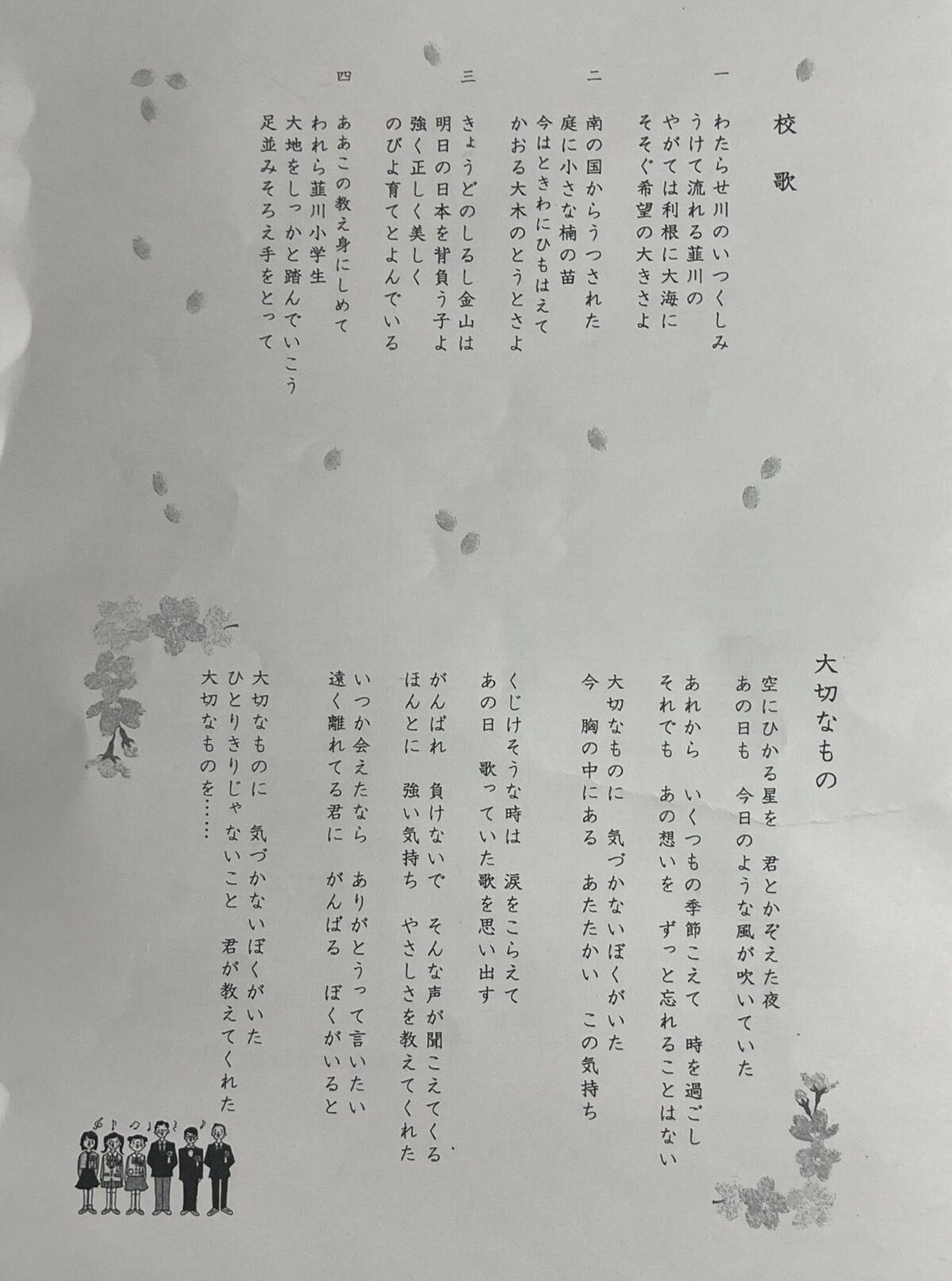 校歌

一
わたらせ川のいつくしみ
うけて流れる韮川の
やがては利根に大海に
そそぐ希望の大きさよ

二
南の国からうつされた
庭に小さな楠の苗
今はときわにひもはえて
かおる大木のとうとさよ

三
きょうどのしるし金山は
明日の日本を背負う子よ
強く正しく美しく
のびよ育てとよんでいる

四
ああこの教え身にしめて
われら韮川小学生
大地をしっかと踏んでいこう
足並みそろえ手をとって

大切なもの

空にひかる星を　君とかぞえた夜
あの日も　今日のような風が吹いていた

あれから　いくつもの季節こえて　時を過ごし
それでも　あの想いを　ずっと忘れることはない

大切なものに　気づかないぼくがいた
今　胸の中にある　あたたかい　この気持ち

くじけそうな時は　涙をこらえて
あの日　歌っていた歌を思い出す

がんばれ　負けないで　そんな声が聞こえてくる
ほんとに　強い気持ち　やさしさを教えてくれた

いつか会えたなら　ありがとうって言いたい
遠く離れてる君に　がんばる　ぼくがいると

大切なものに　気づかないぼくがいた
ひとりきりじゃないこと　君が教えてくれた
大切なものを……